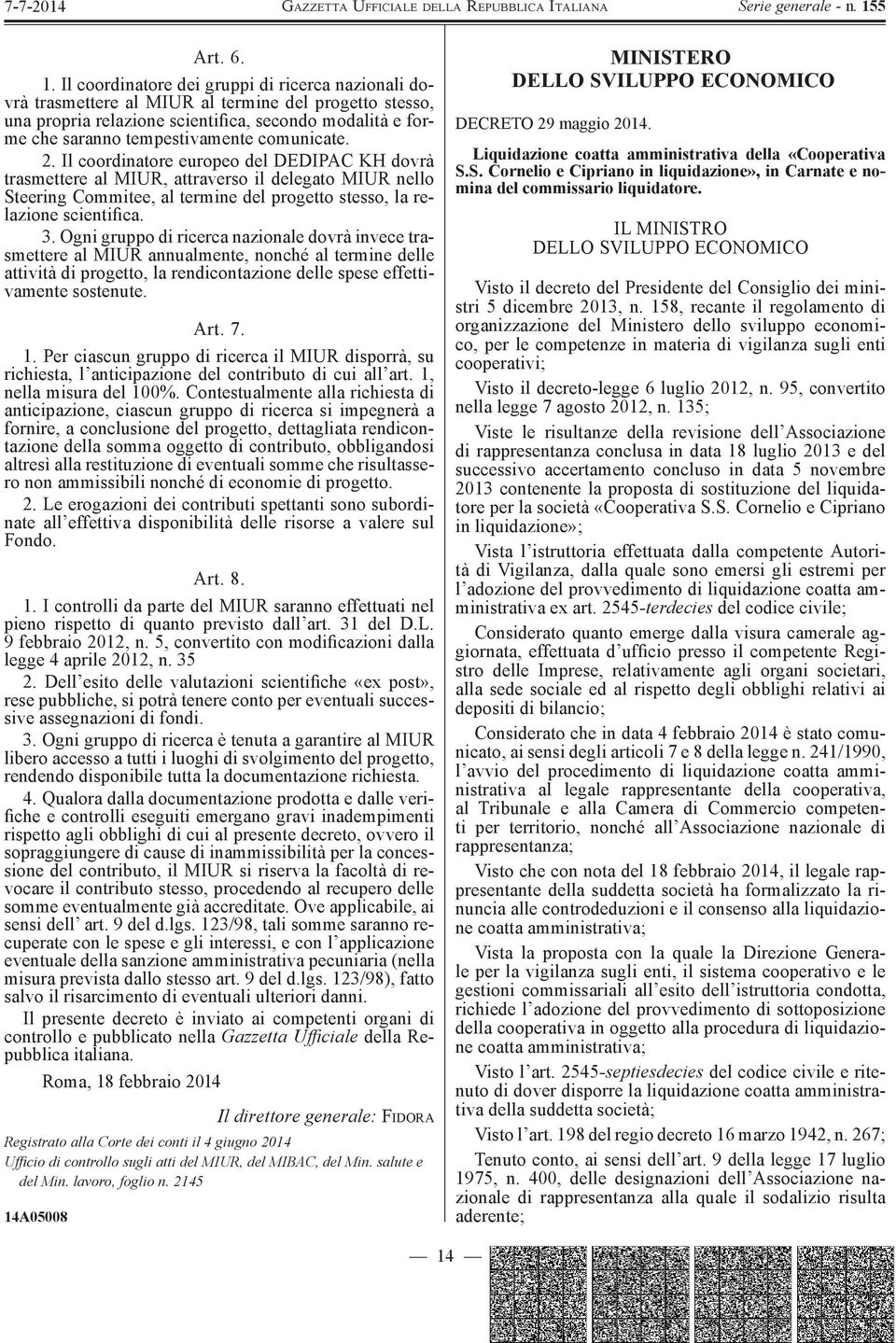 7-7-2014 GAZZETTA UFFICIALE DELLA REPUBBLICA ITALIANA Serie generale - n. 155

Art. 6.

1. Il coordinatore dei gruppi di ricerca nazionali dovrà trasmettere al MIUR al termine del progetto stesso, una propria relazione scientifica, secondo modalità e forme che saranno tempestivamente comunicate.

2. Il coordinatore europeo del DEDIPAC KH dovrà trasmettere al MIUR, attraverso il delegato MIUR nello Steering Commitee, al termine del progetto stesso, la relazione scientifica.

3. Ogni gruppo di ricerca nazionale dovrà invece trasmettere al MIUR annualmente, nonché al termine delle attività di progetto, la rendicontazione delle spese effettivamente sostenute.

Art. 7.

1. Per ciascun gruppo di ricerca il MIUR disporrà, su richiesta, l'anticipazione del contributo di cui all'art. 1, nella misura del 100%. Contestualmente alla richiesta di anticipazione, ciascun gruppo di ricerca si impegnerà a fornire, a conclusione del progetto, dettagliata rendicontazione della somma oggetto di contributo, obbligandosi altresì alla restituzione di eventuali somme che risultassero non ammissibili nonché di economie di progetto.

2. Le erogazioni dei contributi spettanti sono subordinate all'effettiva disponibilità delle risorse a valere sul Fondo.

Art. 8.

1. I controlli da parte del MIUR saranno effettuati nel pieno rispetto di quanto previsto dall'art. 31 del D.L. 9 febbraio 2012, n. 5, convertito con modificazioni dalla legge 4 aprile 2012, n. 35

2. Dell'esito delle valutazioni scientifiche «ex post», rese pubbliche, si potrà tenere conto per eventuali successive assegnazioni di fondi.

3. Ogni gruppo di ricerca è tenuta a garantire al MIUR libero accesso a tutti i luoghi di svolgimento del progetto, rendendo disponibile tutta la documentazione richiesta.

4. Qualora dalla documentazione prodotta e dalle verifiche e controlli eseguiti emergano gravi inadempimenti rispetto agli obblighi di cui al presente decreto, ovvero il sopraggiungere di cause di inammissibilità per la concessione del contributo, il MIUR si riserva la facoltà di revocare il contributo stesso, procedendo al recupero delle somme eventualmente già accreditate. Ove applicabile, ai sensi dell' art. 9 del d.lgs. 123/98, tali somme saranno recuperate con le spese e gli interessi, e con l'applicazione eventuale della sanzione amministrativa pecuniaria (nella misura prevista dallo stesso art. 9 del d.lgs. 123/98), fatto salvo il risarcimento di eventuali ulteriori danni.

Il presente decreto è inviato ai competenti organi di controllo e pubblicato nella Gazzetta Ufficiale della Repubblica italiana.

Roma, 18 febbraio 2014

Il direttore generale: FIDORA

Registrato alla Corte dei conti il 4 giugno 2014
Ufficio di controllo sugli atti del MIUR, del MIBAC, del Min. salute e del Min. lavoro, foglio n. 2145

14A05008

MINISTERO DELLO SVILUPPO ECONOMICO

DECRETO 29 maggio 2014.

Liquidazione coatta amministrativa della «Cooperativa S.S. Cornelio e Cipriano in liquidazione», in Carnate e nomina del commissario liquidatore.

IL MINISTRO DELLO SVILUPPO ECONOMICO

Visto il decreto del Presidente del Consiglio dei ministri 5 dicembre 2013, n. 158, recante il regolamento di organizzazione del Ministero dello sviluppo economico, per le competenze in materia di vigilanza sugli enti cooperativi;

Visto il decreto-legge 6 luglio 2012, n. 95, convertito nella legge 7 agosto 2012, n. 135;

Viste le risultanze della revisione dell'Associazione di rappresentanza conclusa in data 18 luglio 2013 e del successivo accertamento concluso in data 5 novembre 2013 contenente la proposta di sostituzione del liquidatore per la società «Cooperativa S.S. Cornelio e Cipriano in liquidazione»;

Vista l'istruttoria effettuata dalla competente Autorità di Vigilanza, dalla quale sono emersi gli estremi per l'adozione del provvedimento di liquidazione coatta amministrativa ex art. 2545-terdecies del codice civile;

Considerato quanto emerge dalla visura camerale aggiornata, effettuata d'ufficio presso il competente Registro delle Imprese, relativamente agli organi societari, alla sede sociale ed al rispetto degli obblighi relativi ai depositi di bilancio;

Considerato che in data 4 febbraio 2014 è stato comunicato, ai sensi degli articoli 7 e 8 della legge n. 241/1990, l'avvio del procedimento di liquidazione coatta amministrativa al legale rappresentante della cooperativa, al Tribunale e alla Camera di Commercio competenti per territorio, nonché all'Associazione nazionale di rappresentanza;

Visto che con nota del 18 febbraio 2014, il legale rappresentante della suddetta società ha formalizzato la rinuncia alle controdeduzioni e il consenso alla liquidazione coatta amministrativa;

Vista la proposta con la quale la Direzione Generale per la vigilanza sugli enti, il sistema cooperativo e le gestioni commissariali all'esito dell'istruttoria condotta, richiede l'adozione del provvedimento di sottoposizione della cooperativa in oggetto alla procedura di liquidazione coatta amministrativa;

Visto l'art. 2545-septiesdecies del codice civile e ritenuto di dover disporre la liquidazione coatta amministrativa della suddetta società;

Visto l'art. 198 del regio decreto 16 marzo 1942, n. 267;

Tenuto conto, ai sensi dell'art. 9 della legge 17 luglio 1975, n. 400, delle designazioni dell'Associazione nazionale di rappresentanza alla quale il sodalizio risulta aderente;

— 14 —